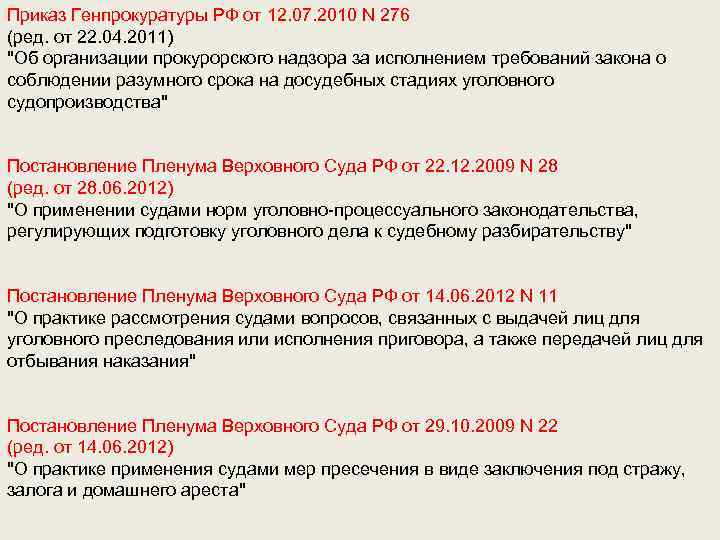 Приказ Генпрокуратуры РФ от 12.07.2010 N 276
(ред. от 22.04.2011)
"Об организации прокурорского надзора за исполнением требований закона о соблюдении разумного срока на досудебных стадиях уголовного судопроизводства"

Постановление Пленума Верховного Суда РФ от 22.12.2009 N 28
(ред. от 28.06.2012)
"О применении судами норм уголовно-процессуального законодательства, регулирующих подготовку уголовного дела к судебному разбирательству"

Постановление Пленума Верховного Суда РФ от 14.06.2012 N 11
"О практике рассмотрения судами вопросов, связанных с выдачей лиц для уголовного преследования или исполнения приговора, а также передачей лиц для отбывания наказания"

Постановление Пленума Верховного Суда РФ от 29.10.2009 N 22
(ред. от 14.06.2012)
"О практике применения судами мер пресечения в виде заключения под стражу, залога и домашнего ареста"